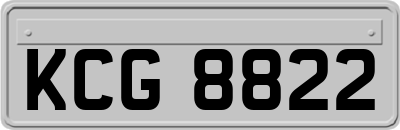 KCG 8822